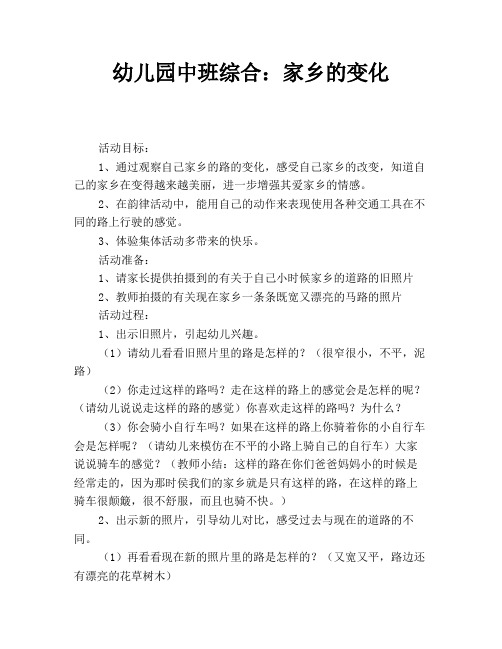 幼儿园中班综合：家乡的变化

活动目标：

1、通过观察自己家乡的路的变化，感受自己家乡的改变，知道自己的家乡在变得越来越美丽，进一步增强其爱家乡的情感。

2、在韵律活动中，能用自己的动作来表现使用各种交通工具在不同的路上行驶的感觉。

3、体验集体活动多带来的快乐。

活动准备：

1、请家长提供拍摄到的有关于自己小时候家乡的道路的旧照片

2、教师拍摄的有关现在家乡一条条既宽又漂亮的马路的照片

活动过程：

1、出示旧照片，引起幼儿兴趣。

（1）请幼儿看看旧照片里的路是怎样的？（很窄很小，不平，泥路）

（2）你走过这样的路吗？走在这样的路上的感觉会是怎样的呢？（请幼儿说说走这样的路的感觉）你喜欢走这样的路吗？为什么？

（3）你会骑小自行车吗？如果在这样的路上你骑着你的小自行车会是怎样呢？（请幼儿来模仿在不平的小路上骑自己的自行车）大家说说骑车的感觉？（教师小结：这样的路在你们爸爸妈妈小的时候是经常走的，因为那时侯我们的家乡就是只有这样的路，在这样的路上骑车很颠簸，很不舒服，而且也骑不快。）

2、出示新的照片，引导幼儿对比，感受过去与现在的道路的不同。

（1）再看看现在新的照片里的路是怎样的？（又宽又平，路边还有漂亮的花草树木）